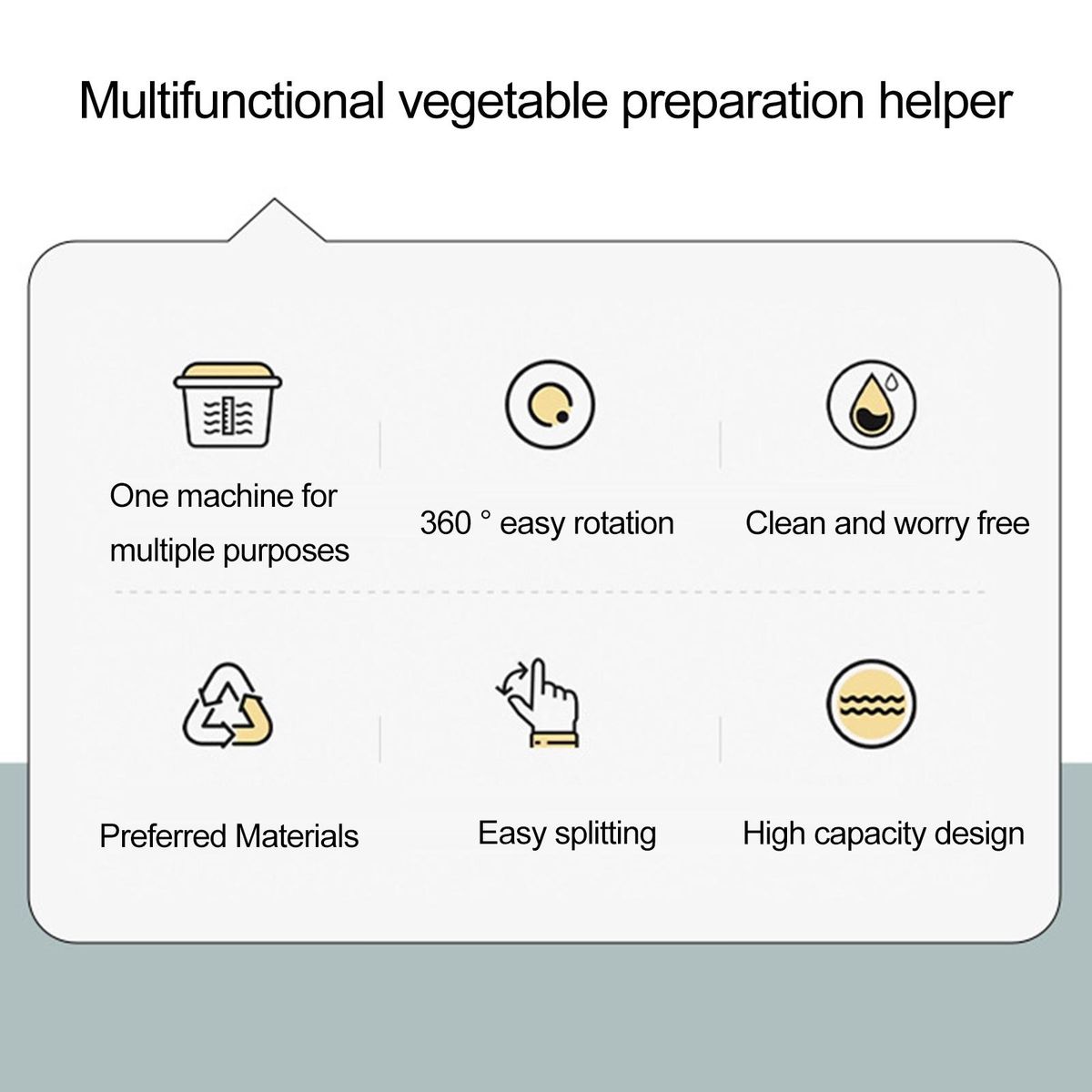 Multifunctional vegetable preparation helper

One machine for multiple purposes

360 ° easy rotation

Clean and worry free

Preferred Materials

Easy splitting

High capacity design